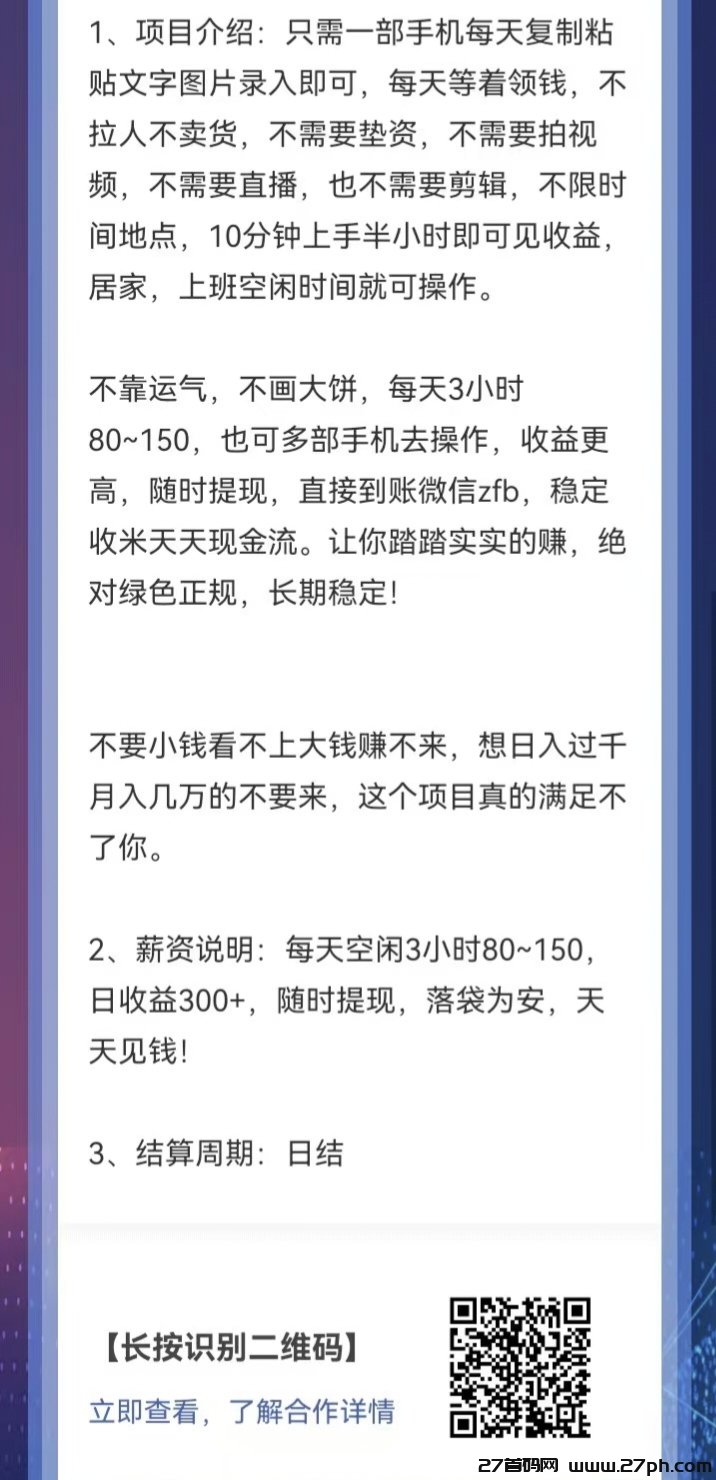 1、项目介绍：只需一部手机每天复制粘贴文字图片录入即可，每天等着领钱，不拉人不卖货，不需要垫资，不需要拍视频，不需要直播，也不需要剪辑，不限时间地点，10分钟上手半小时即可见收益，居家，上班空闲时间就可操作。

不靠运气，不画大饼，每天3小时80~150，也可多部手机去操作，收益更高，随时提现，直接到账微信zfb，稳定收米天天现金流。让你踏踏实实的赚，绝对绿色正规，长期稳定!

不要小钱看不上大钱赚不来，想日入过千月入几万的不要来，这个项目真的满足不了你。

2、薪资说明：每天空闲3小时80~150，日收益300+，随时提现，落袋为安，天天见钱!

3、结算周期：日结

【长按识别二维码】

立即查看，了解合作详情

27首码网 www.27ph.com